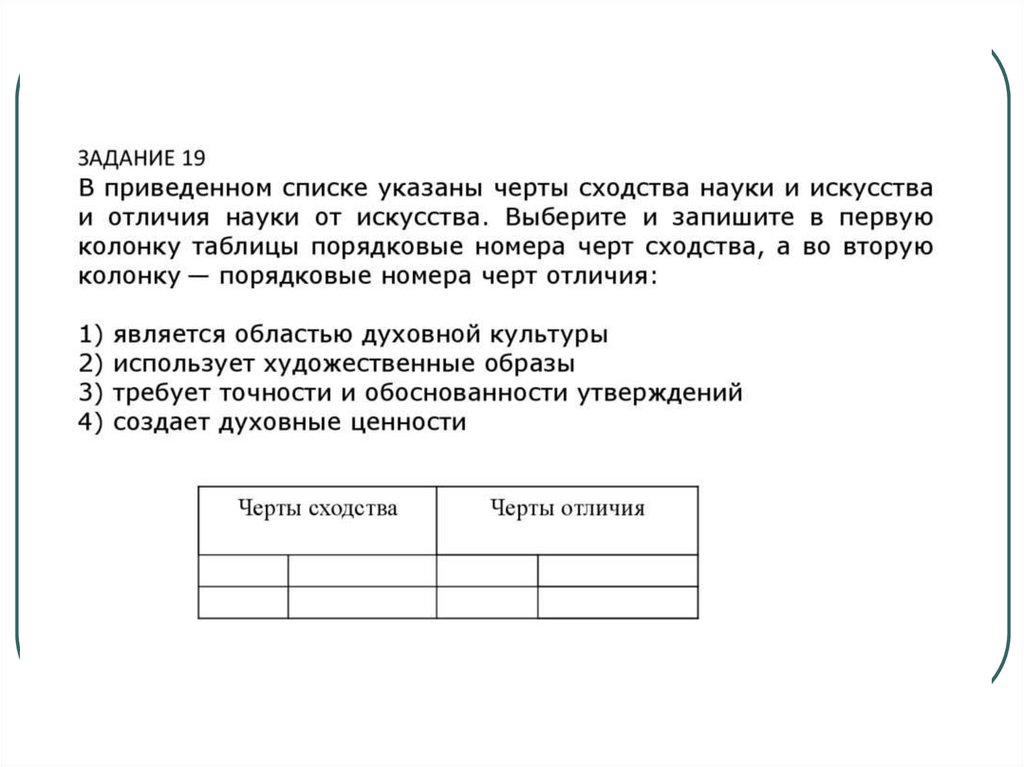 ЗАДАНИЕ 19
В приведенном списке указаны черты сходства науки и искусства и отличия науки от искусства. Выберите и запишите в первую колонку таблицы порядковые номера черт сходства, а во вторую колонку — порядковые номера черт отличия:

1) является областью духовной культуры
2) использует художественные образы
3) требует точности и обоснованности утверждений
4) создает духовные ценности

| Черты сходства | | Черты отличия | |
|---|---|---|---|
| | | | |
| | | | |